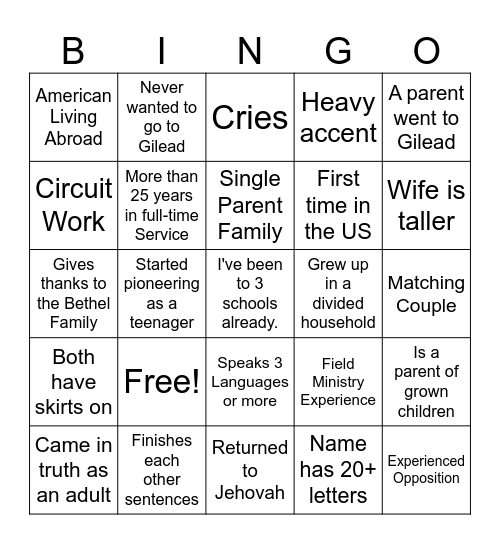 | B | I | N | G | O |
|---|---|---|---|---|
| American Living Abroad | Never wanted to go to Gilead | Cries | Heavy accent | A parent went to Gilead |
| Circuit Work | More than 25 years in full-time Service | Single Parent Family | First time in the US | Wife is taller |
| Gives thanks to the Bethel Family | Started pioneering as a teenager | I've been to 3 schools already. | Grew up in a divided household | Matching Couple |
| Both have skirts on | Free! | Speaks 3 Languages or more | Field Ministry Experience | Is a parent of grown children |
| Came in truth as an adult | Finishes each other sentences | Returned to Jehovah | Name has 20+ letters | Experienced Opposition |